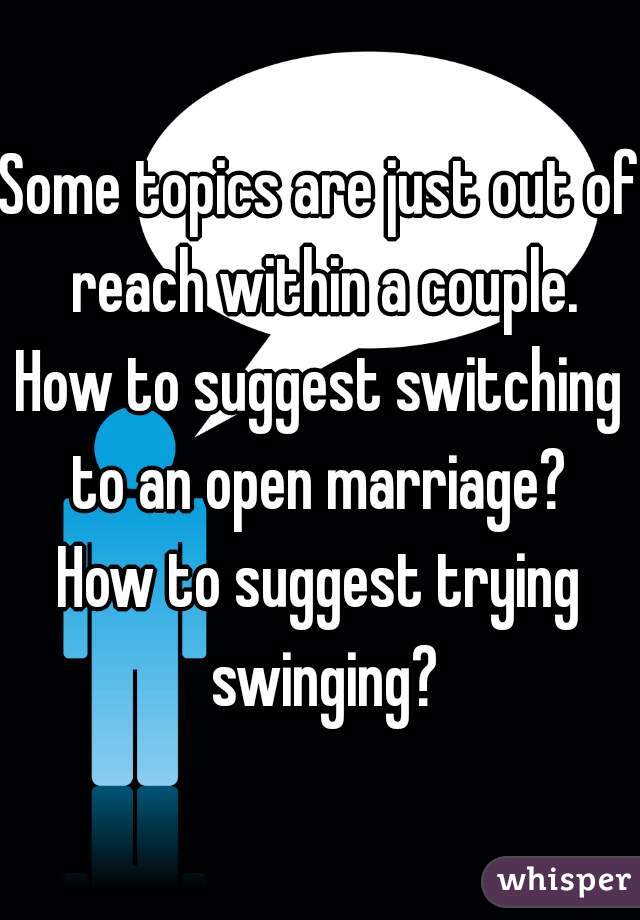 Some topics are just out of reach within a couple. How to suggest switching to an open marriage? How to suggest trying swinging?

whisper